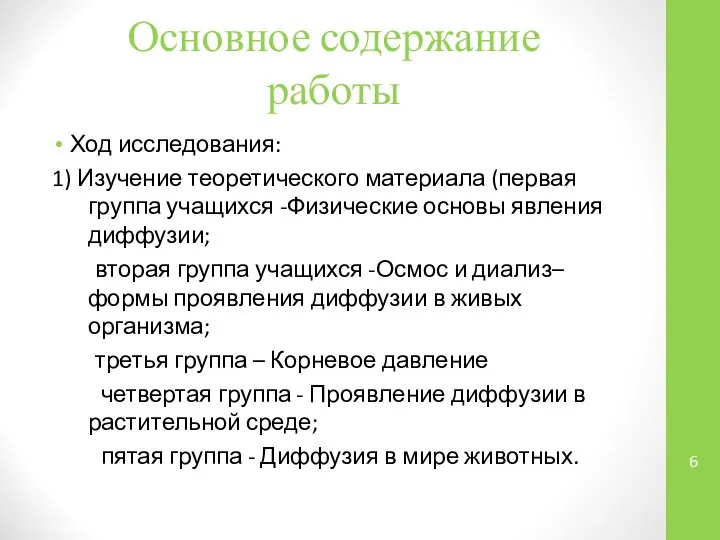 Основное содержание работы

• Ход исследования:

1) Изучение теоретического материала (первая группа учащихся -Физические основы явления диффузии;

вторая группа учащихся -Осмос и диализ– формы проявления диффузии в живых организма;

третья группа – Корневое давление

четвертая группа - Проявление диффузии в растительной среде;

пятая группа - Диффузия в мире животных.

6